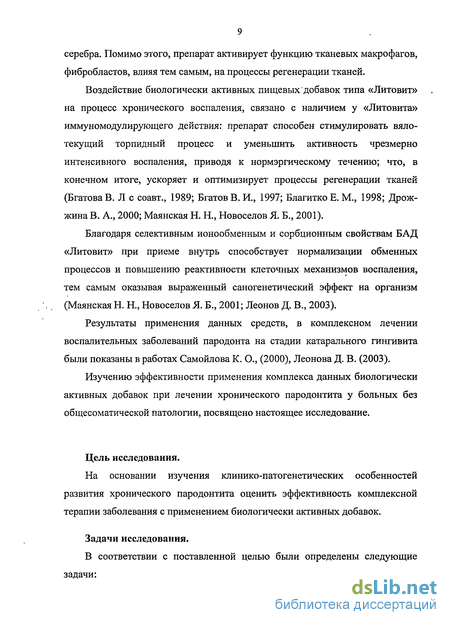 9

серебра. Помимо этого, препарат активирует функцию тканевых макрофагов, фибробластов, влияя тем самым, на процессы регенерации тканей.

Воздействие биологически активных пищевых добавок типа «Литовит» на процесс хронического воспаления, связано с наличием у «Литовита» иммуномодулирующего действия: препарат способен стимулировать вялотекущий торпидный процесс и уменьшить активность чрезмерно интенсивного воспаления, приводя к нормэргическому течению; что, в конечном итоге, ускоряет и оптимизирует процессы регенерации тканей (Бгатова В. Л с соавт., 1989; Бгатов В. И., 1997; Благитко Е. М., 1998; Дрожжина В. А., 2000; Маянская Н. Н., Новоселов Я. Б., 2001).

Благодаря селективным ионообменным и сорбционным свойствам БАД «Литовит» при приеме внутрь способствует нормализации обменных процессов и повышению реактивности клеточных механизмов воспаления, тем самым оказывая выраженный саногенетический эффект на организм (Маянская Н. Н., Новоселов Я. Б., 2001; Леонов Д. В., 2003).

Результаты применения данных средств, в комплексном лечении воспалительных заболеваний пародонта на стадии катарального гингивита были показаны в работах Самойлова К. О., (2000), Леонова Д. В. (2003).

Изучению эффективности применения комплекса данных биологически активных добавок при лечении хронического пародонтита у больных без общесоматической патологии, посвящено настоящее исследование.

Цель исследования.

На основании изучения клинико-патогенетических особенностей развития хронического пародонтита оценить эффективность комплексной терапии заболевания с применением биологически активных добавок.

Задачи исследования.

В соответствии с поставленной целью были определены следующие задачи:

dsLib.net
библиотека диссертаций